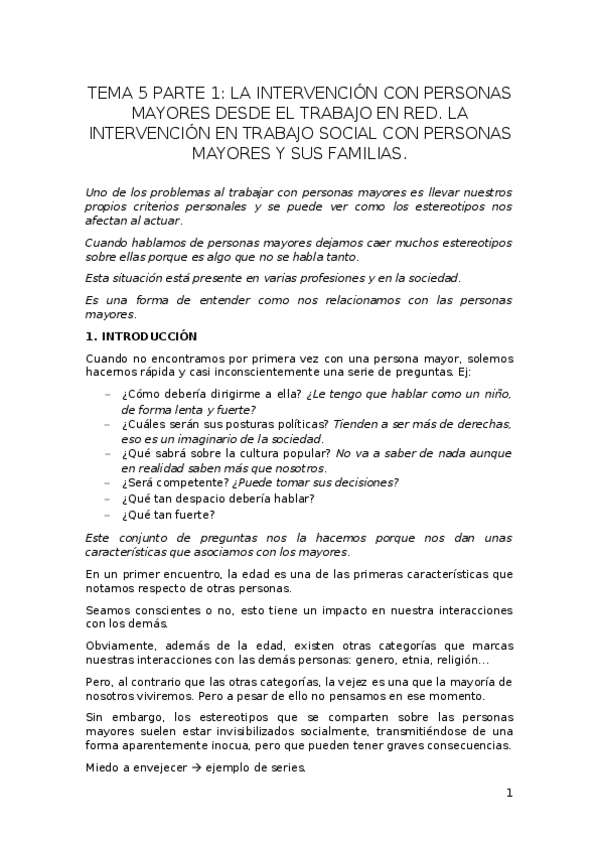 TEMA 5 PARTE 1: LA INTERVENCIÓN CON PERSONAS MAYORES DESDE EL TRABAJO EN RED. LA INTERVENCIÓN EN TRABAJO SOCIAL CON PERSONAS MAYORES Y SUS FAMILIAS.

Uno de los problemas al trabajar con personas mayores es llevar nuestros propios criterios personales y se puede ver como los estereotipos nos afectan al actuar.

Cuando hablamos de personas mayores dejamos caer muchos estereotipos sobre ellas porque es algo que no se habla tanto.

Esta situación está presente en varias profesiones y en la sociedad.

Es una forma de entender como nos relacionamos con las personas mayores.

1. INTRODUCCIÓN

Cuando no encontramos por primera vez con una persona mayor, solemos hacemos rápida y casi inconscientemente una serie de preguntas. Ej:

– ¿Cómo debería dirigirme a ella? ¿Le tengo que hablar como un niño, de forma lenta y fuerte?
– ¿Cuáles serán sus posturas políticas? Tienden a ser más de derechas, eso es un imaginario de la sociedad.
– ¿Qué sabrá sobre la cultura popular? No va a saber de nada aunque en realidad saben más que nosotros.
– ¿Será competente? ¿Puede tomar sus decisiones?
– ¿Qué tan despacio debería hablar?
– ¿Qué tan fuerte?

Este conjunto de preguntas nos la hacemos porque nos dan unas características que asociamos con los mayores.

En un primer encuentro, la edad es una de las primeras características que notamos respecto de otras personas.

Seamos conscientes o no, esto tiene un impacto en nuestra interacciones con los demás.

Obviamente, además de la edad, existen otras categorías que marcas nuestras interacciones con las demás personas: genero, etnia, religión...

Pero, al contrario que las otras categorías, la vejez es una que la mayoría de nosotros viviremos. Pero a pesar de ello no pensamos en ese momento.

Sin embargo, los estereotipos que se comparten sobre las personas mayores suelen estar invisibilizados socialmente, transmitiéndose de una forma aparentemente inocua, pero que pueden tener graves consecuencias.

Miedo a envejecer → ejemplo de series.

1